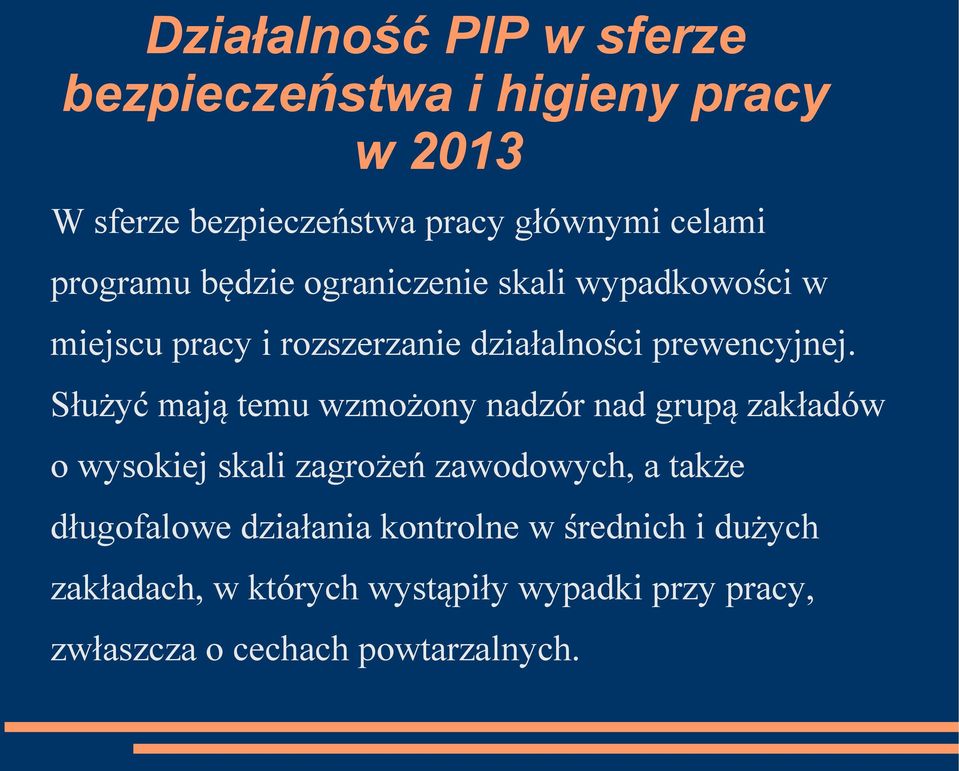 Działalność PIP w sferze bezpieczeństwa i higieny pracy w 2013

W sferze bezpieczeństwa pracy głównymi celami programu będzie ograniczenie skali wypadkowości w miejscu pracy i rozszerzanie działalności prewencyjnej. Służyć mają temu wzmożony nadzór nad grupą zakładów o wysokiej skali zagrożeń zawodowych, a także długofalowe działania kontrolne w średnich i dużych zakładach, w których wystąpiły wypadki przy pracy, zwłaszcza o cechach powtarzalnych.